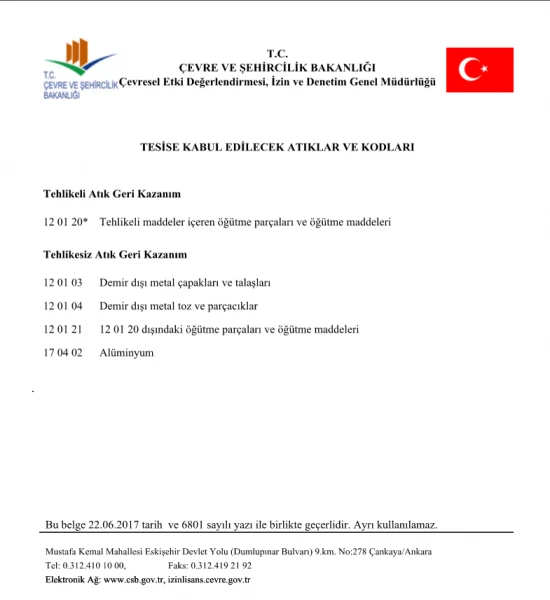 T.C.
ÇEVRE VE ŞEHİRCİLİK BAKANLIĞI

T.C.
ÇEVRE VE ŞEHİRCİLİK BAKANLIĞI
Çevresel Etki Değerlendirmesi, İzin ve Denetim Genel Müdürlüğü

TESİSE KABUL EDİLECEK ATIKLAR VE KODLARI

Tehlikeli Atık Geri Kazanım

12 01 20* Tehlikeli maddeler içeren öğütme parçaları ve öğütme maddeleri

Tehlikesiz Atık Geri Kazanım

12 01 03 Demir dışı metal çapakları ve talaşları

12 01 04 Demir dışı metal toz ve parçacıklar

12 01 21 12 01 20 dışındaki öğütme parçaları ve öğütme maddeleri

17 04 02 Alüminyum

Bu belge 22.06.2017 tarih ve 6801 sayılı yazı ile birlikte geçerlidir. Ayrı kullanılamaz.

Mustafa Kemal Mahallesi Eskişehir Devlet Yolu (Dumlupınar Bulvarı) 9.km. No:278 Çankaya/Ankara
Tel: 0.312.410 10 00, Faks: 0.312.419 21 92
Elektronik Ağ: www.csb.gov.tr, izinlisans.cevre.gov.tr